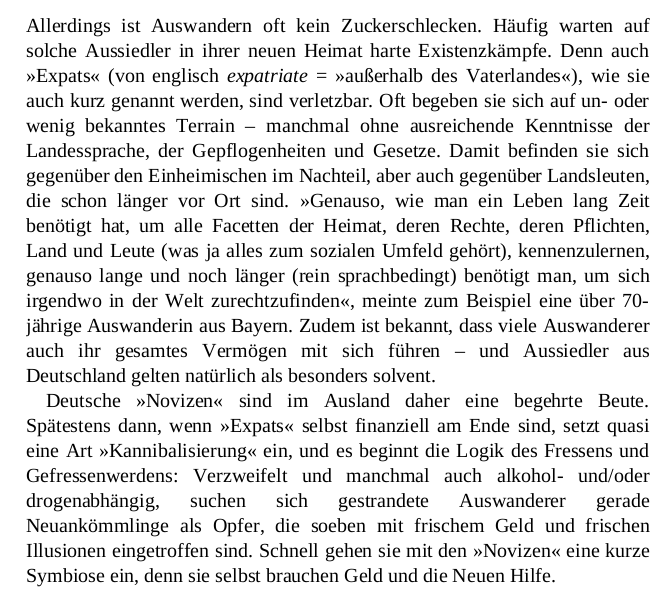 Allerdings ist Auswandern oft kein Zuckerschlecken. Häufig warten auf solche Aussiedler in ihrer neuen Heimat harte Existenzkämpfe. Denn auch »Expats« (von englisch expatriate = »außerhalb des Vaterlandes«), wie sie auch kurz genannt werden, sind verletzbar. Oft begeben sie sich auf un- oder wenig bekanntes Terrain – manchmal ohne ausreichende Kenntnisse der Landessprache, der Gepflogenheiten und Gesetze. Damit befinden sie sich gegenüber den Einheimischen im Nachteil, aber auch gegenüber Landsleuten, die schon länger vor Ort sind. »Genauso, wie man ein Leben lang Zeit benötigt hat, um alle Facetten der Heimat, deren Rechte, deren Pflichten, Land und Leute (was ja alles zum sozialen Umfeld gehört), kennenzulernen, genauso lange und noch länger (rein sprachbedingt) benötigt man, um sich irgendwo in der Welt zurechtzufinden«, meinte zum Beispiel eine über 70-jährige Auswanderin aus Bayern. Zudem ist bekannt, dass viele Auswanderer auch ihr gesamtes Vermögen mit sich führen – und Aussiedler aus Deutschland gelten natürlich als besonders solvent.

Deutsche »Novizen« sind im Ausland daher eine begehrte Beute. Spätestens dann, wenn »Expats« selbst finanziell am Ende sind, setzt quasi eine Art »Kannibalisierung« ein, und es beginnt die Logik des Fressens und Gefressenwerdens: Verzweifelt und manchmal auch alkohol- und/oder drogenabhängig, suchen sich gestrandete Auswanderer gerade Neuankömmlinge als Opfer, die soeben mit frischem Geld und frischen Illusionen eingetroffen sind. Schnell gehen sie mit den »Novizen« eine kurze Symbiose ein, denn sie selbst brauchen Geld und die Neuen Hilfe.